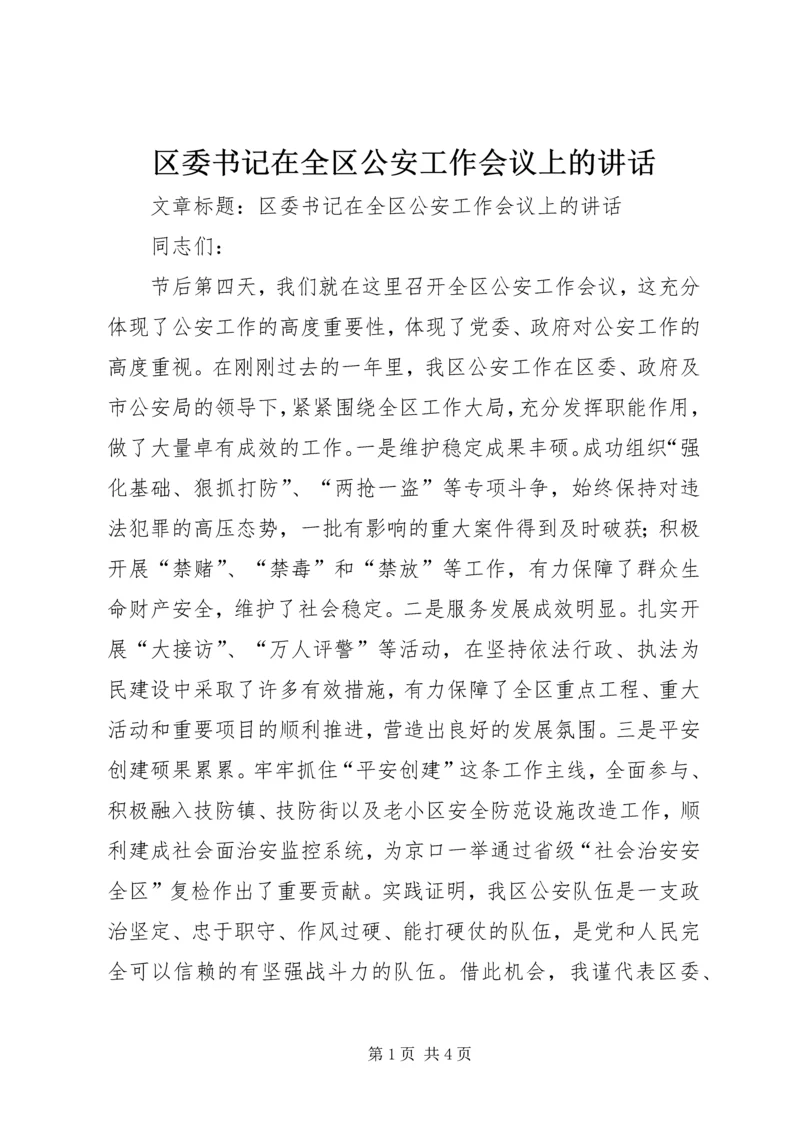 区委书记在全区公安工作会议上的讲话

文章标题：区委书记在全区公安工作会议上的讲话

同志们：

节后第四天，我们就在这里召开全区公安工作会议，这充分体现了公安工作的高度重要性，体现了党委、政府对公安工作的高度重视。在刚刚过去的一年里，我区公安工作在区委、政府及市公安局的领导下，紧紧围绕全区工作大局，充分发挥职能作用，做了大量卓有成效的工作。一是维护稳定成果丰硕。成功组织“强化基础、狠抓打防”、“两抢一盗”等专项斗争，始终保持对违法犯罪的高压态势，一批有影响的重大案件得到及时破获；积极开展“禁赌”、“禁毒”和“禁放”等工作，有力保障了群众生命财产安全，维护了社会稳定。二是服务发展成效明显。扎实开展“大接访”、“万人评警”等活动，在坚持依法行政、执法为民建设中采取了许多有效措施，有力保障了全区重点工程、重大活动和重要项目的顺利推进，营造出良好的发展氛围。三是平安创建硕果累累。牢牢抓住“平安创建”这条工作主线，全面参与、积极融入技防镇、技防街以及老小区安全防范设施改造工作，顺利建成社会面治安监控系统，为京口一举通过省级“社会治安安全区”复检作出了重要贡献。实践证明，我区公安队伍是一支政治坚定、忠于职守、作风过硬、能打硬仗的队伍，是党和人民完全可以信赖的有坚强战斗力的队伍。借此机会，我谨代表区委、

第 1 页 共 4 页